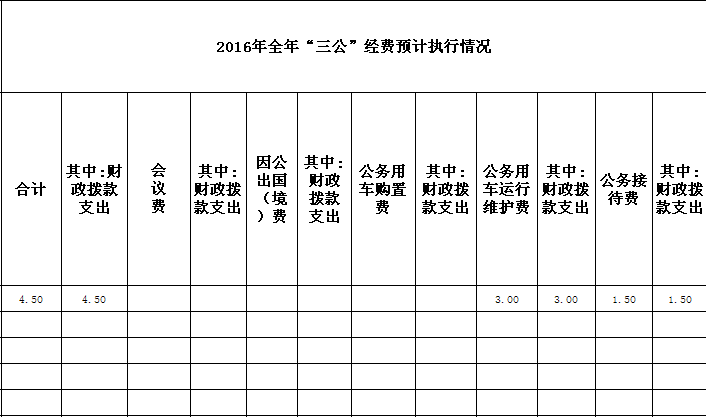 2016年全年“三公”经费预计执行情况

| 合计 | 其中:财政拨款支出 | 会议费 | 其中:财政拨款支出 | 因公出国(境)费 | 其中:财政拨款支出 | 公务用车购置费 | 其中:财政拨款支出 | 公务用车运行维护费 | 其中:财政拨款支出 | 公务接待费 | 其中:财政拨款支出 |
|---|---|---|---|---|---|---|---|---|---|---|---|
| 4.50 | 4.50 | | | | | | | 3.00 | 3.00 | 1.50 | 1.50 |
| | | | | | | | | | | | |
| | | | | | | | | | | | |
| | | | | | | | | | | | |
| | | | | | | | | | | | |